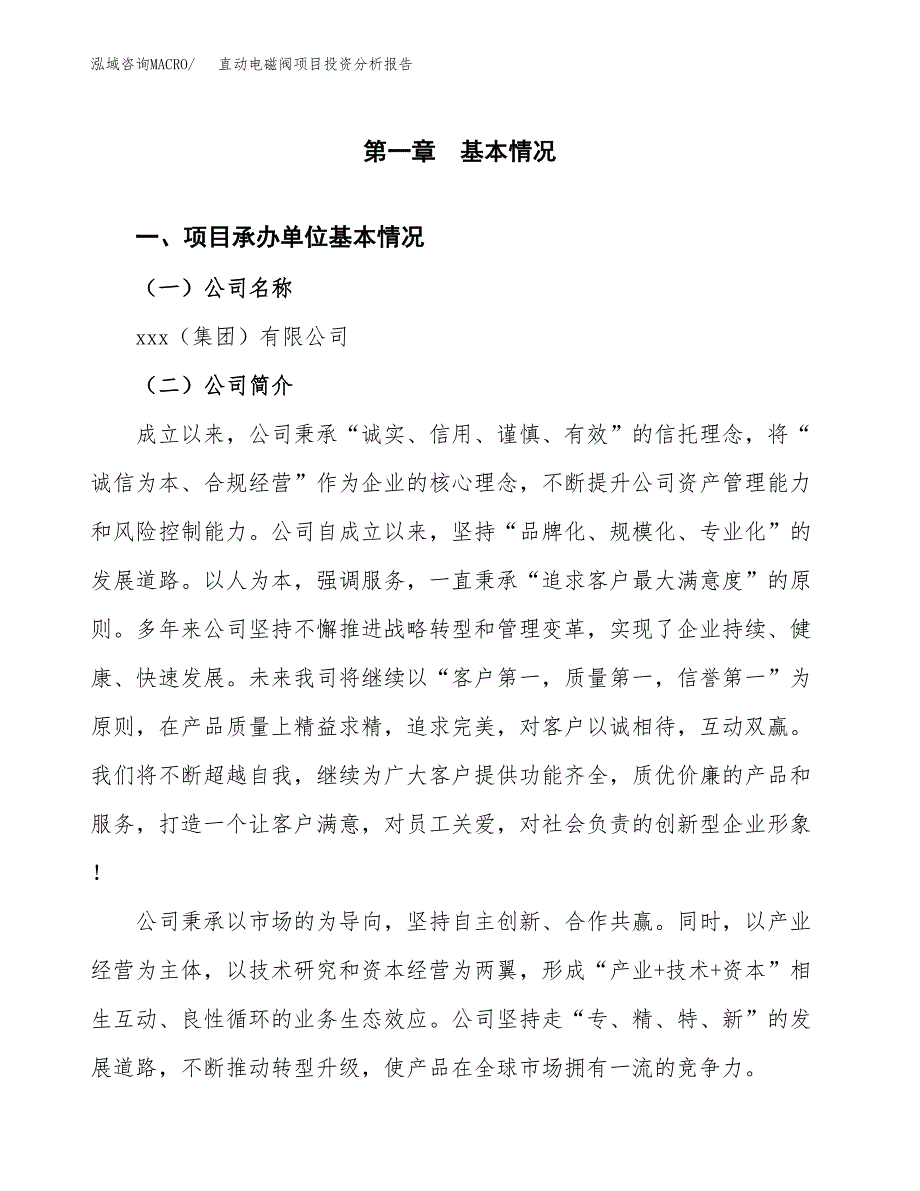 泓域咨询MACRO/　直动电磁阀项目投资分析报告

第一章　基本情况

一、项目承办单位基本情况

（一）公司名称

xxx（集团）有限公司

（二）公司简介

成立以来，公司秉承“诚实、信用、谨慎、有效”的信托理念，将“诚信为本、合规经营”作为企业的核心理念，不断提升公司资产管理能力和风险控制能力。公司自成立以来，坚持“品牌化、规模化、专业化”的发展道路。以人为本，强调服务，一直秉承“追求客户最大满意度”的原则。多年来公司坚持不懈推进战略转型和管理变革，实现了企业持续、健康、快速发展。未来我司将继续以“客户第一，质量第一，信誉第一”为原则，在产品质量上精益求精，追求完美，对客户以诚相待，互动双赢。我们将不断超越自我，继续为广大客户提供功能齐全，质优价廉的产品和服务，打造一个让客户满意，对员工关爱，对社会负责的创新型企业形象！

公司秉承以市场的为导向，坚持自主创新、合作共赢。同时，以产业经营为主体，以技术研究和资本经营为两翼，形成“产业+技术+资本”相生互动、良性循环的业务生态效应。公司坚持走“专、精、特、新”的发展道路，不断推动转型升级，使产品在全球市场拥有一流的竞争力。